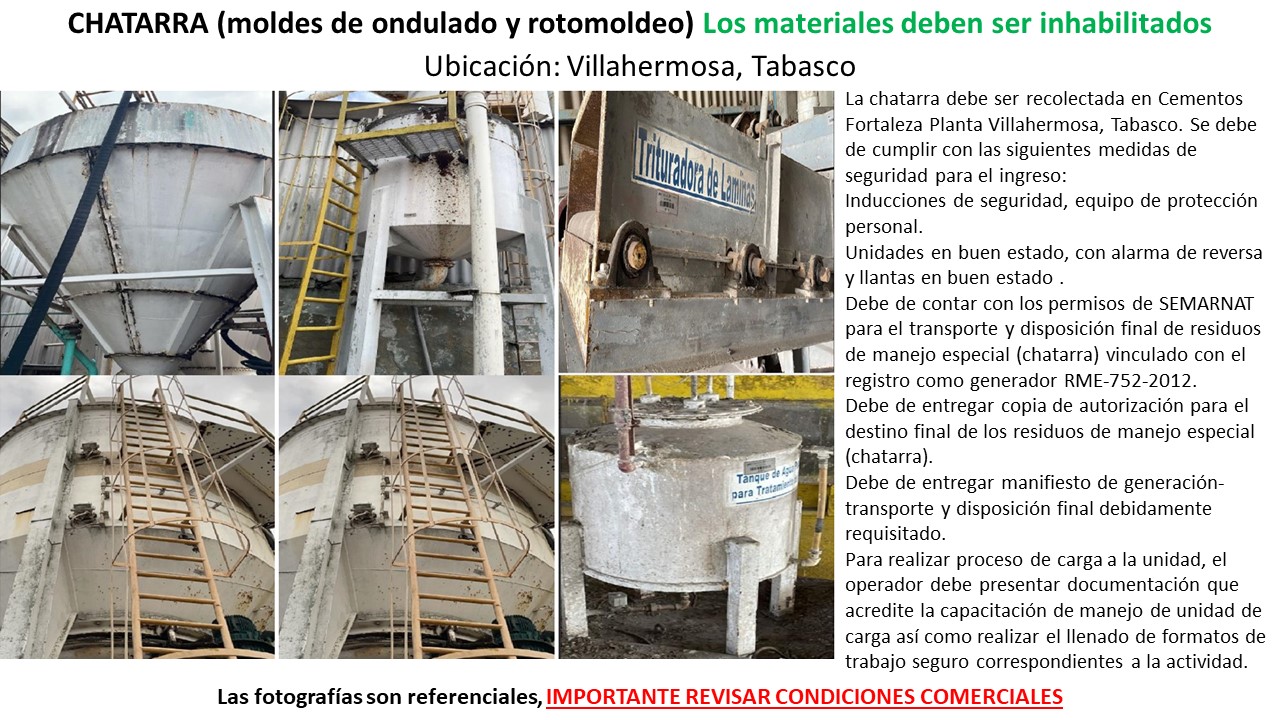 CHATARRA (moldes de ondulado y rotomoldeo) Los materiales deben ser inhabilitados

Ubicación: Villahermosa, Tabasco

Trituradora de Laminas

Tanque de Agua para Tratamiento

La chatarra debe ser recolectada en Cementos Fortaleza Planta Villahermosa, Tabasco. Se debe de cumplir con las siguientes medidas de seguridad para el ingreso:
Inducciones de seguridad, equipo de protección personal.
Unidades en buen estado, con alarma de reversa y llantas en buen estado .
Debe de contar con los permisos de SEMARNAT para el transporte y disposición final de residuos de manejo especial (chatarra) vinculado con el registro como generador RME-752-2012.
Debe de entregar copia de autorización para el destino final de los residuos de manejo especial (chatarra).
Debe de entregar manifiesto de generación-transporte y disposición final debidamente requisitado.
Para realizar proceso de carga a la unidad, el operador debe presentar documentación que acredite la capacitación de manejo de unidad de carga así como realizar el llenado de formatos de trabajo seguro correspondientes a la actividad.

Las fotografías son referenciales, IMPORTANTE REVISAR CONDICIONES COMERCIALES